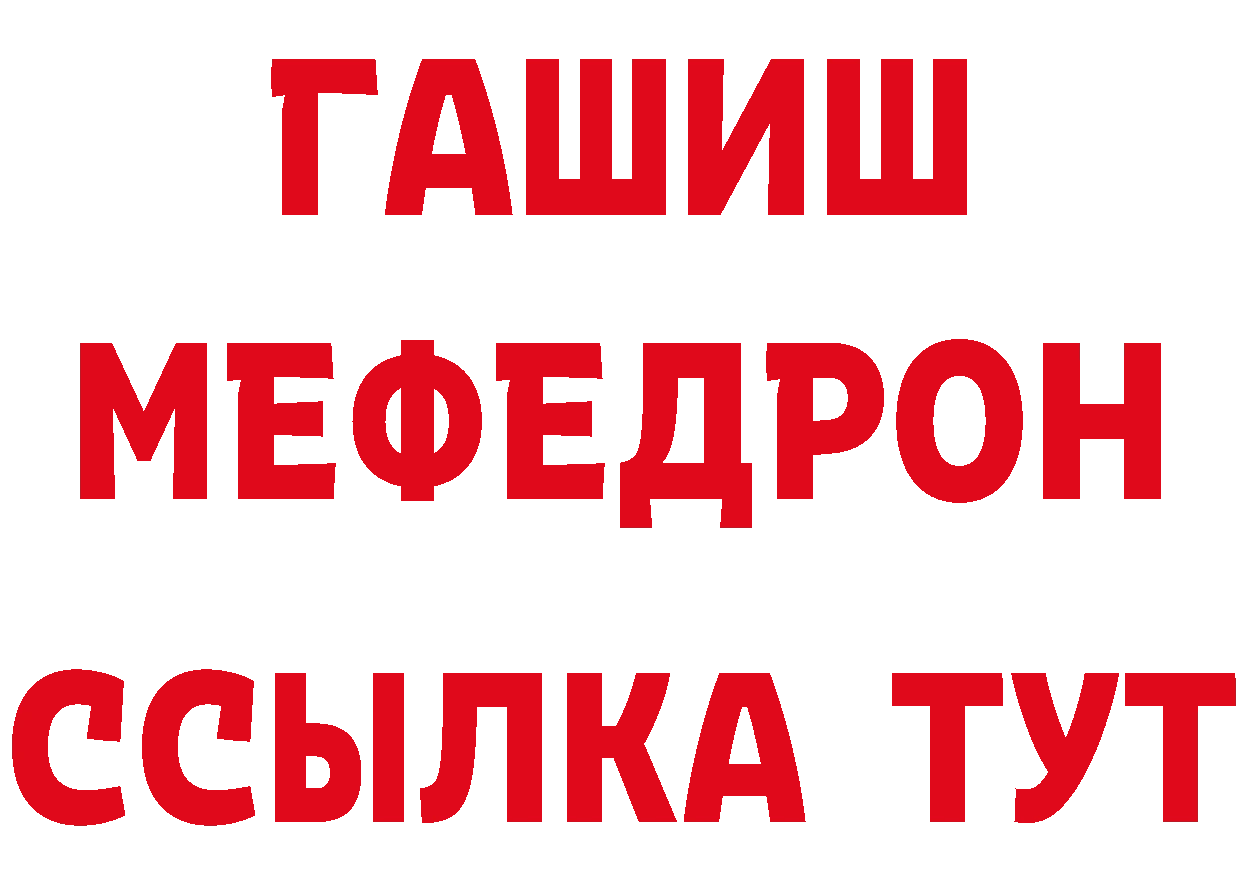 ГАШИШ
МЕФЕДРОН
ССЫЛКА ТУТ